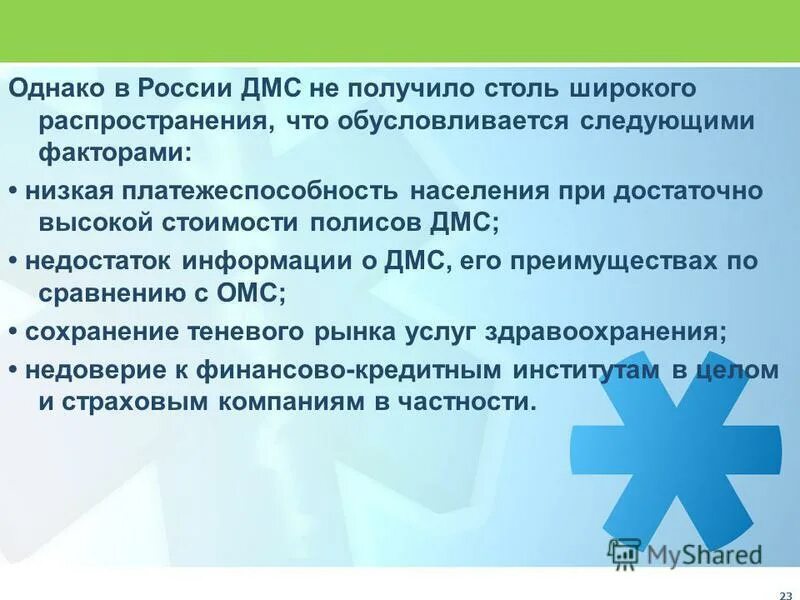 Однако в России ДМС не получило столь широкого распространения, что обусловливается следующими факторами:

• низкая платежеспособность населения при достаточно высокой стоимости полисов ДМС;

• недостаток информации о ДМС, его преимуществах по сравнению с ОМС;

• сохранение теневого рынка услуг здравоохранения;

• недоверие к финансово-кредитным институтам в целом и страховым компаниям в частности.

MyShared

23